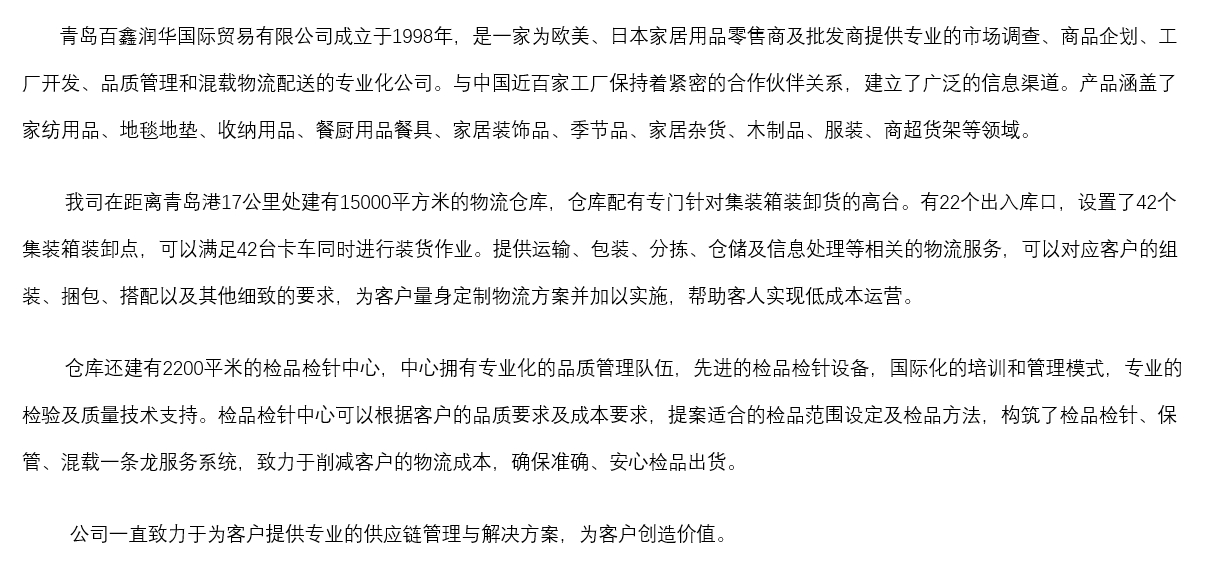 青岛百鑫润华国际贸易有限公司成立于1998年，是一家为欧美、日本家居用品零售商及批发商提供专业的市场调查、商品企划、工厂开发、品质管理和混载物流配送的专业化公司。与中国近百家工厂保持着紧密的合作伙伴关系，建立了广泛的信息渠道。产品涵盖了家纺用品、地毯地垫、收纳用品、餐厨用品餐具、家居装饰品、季节品、家居杂货、木制品、服装、商超货架等领域。

我司在距离青岛港17公里处建有15000平方米的物流仓库，仓库配有专门针对集装箱装卸货的高台。有22个出入库口，设置了42个集装箱装卸点，可以满足42台卡车同时进行装货作业。提供运输、包装、分拣、仓储及信息处理等相关的物流服务，可以对应客户的组装、捆包、搭配以及其他细致的要求，为客户量身定制物流方案并加以实施，帮助客人实现低成本运营。

仓库还建有2200平米的检品检针中心，中心拥有专业化的品质管理队伍，先进的检品检针设备，国际化的培训和管理模式，专业的检验及质量技术支持。检品检针中心可以根据客户的品质要求及成本要求，提案适合的检品范围设定及检品方法，构筑了检品检针、保管、混载一条龙服务系统，致力于削减客户的物流成本，确保准确、安心检品出货。

公司一直致力于为客户提供专业的供应链管理与解决方案，为客户创造价值。